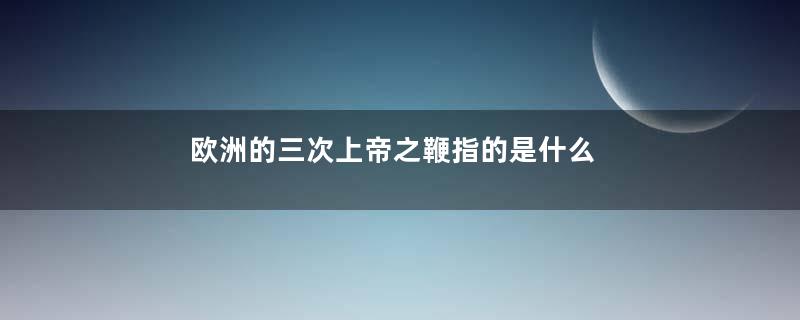 欧洲的三次上帝之鞭指的是什么